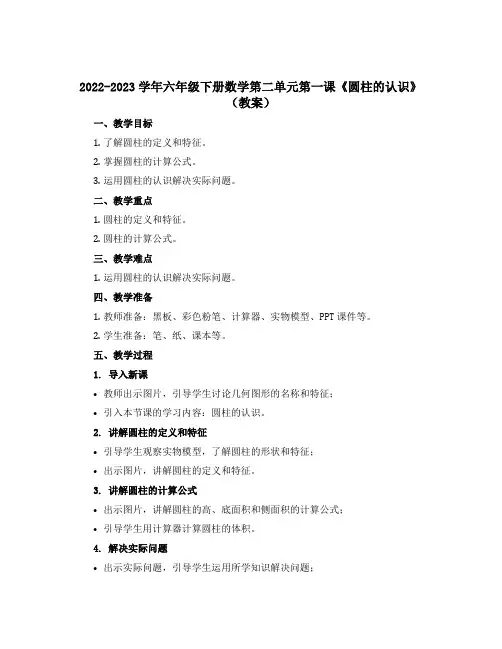 2022-2023 学年六年级下册数学第二单元第一课《圆柱的认识》（教案）

一、教学目标

1. 了解圆柱的定义和特征。

2. 掌握圆柱的计算公式。

3. 运用圆柱的认识解决实际问题。

二、教学重点

1. 圆柱的定义和特征。

2. 圆柱的计算公式。

三、教学难点

1. 运用圆柱的认识解决实际问题。

四、教学准备

1. 教师准备：黑板、彩色粉笔、计算器、实物模型、PPT 课件等。

2. 学生准备：笔、纸、课本等。

五、教学过程

1. 导入新课

• 教师出示图片，引导学生讨论几何图形的名称和特征；

• 引入本节课的学习内容：圆柱的认识。

2. 讲解圆柱的定义和特征

• 引导学生观察实物模型，了解圆柱的形状和特征；

• 出示图片，讲解圆柱的定义和特征。

3. 讲解圆柱的计算公式

• 出示图片，讲解圆柱的高、底面积和侧面积的计算公式；

• 引导学生用计算器计算圆柱的体积。

4. 解决实际问题

• 出示实际问题，引导学生运用所学知识解决问题；